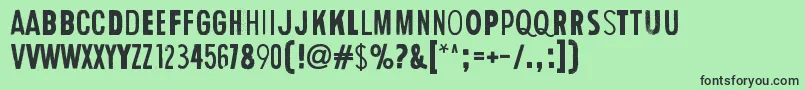 AABBCCDDEEFFGGHHIIJJKKLLMMNNOOPPQQRRSSTTUU
VVWWXXYYZZ1234567890(!@#$%?&[*^;=+-/.,:])

fontsforyou.com